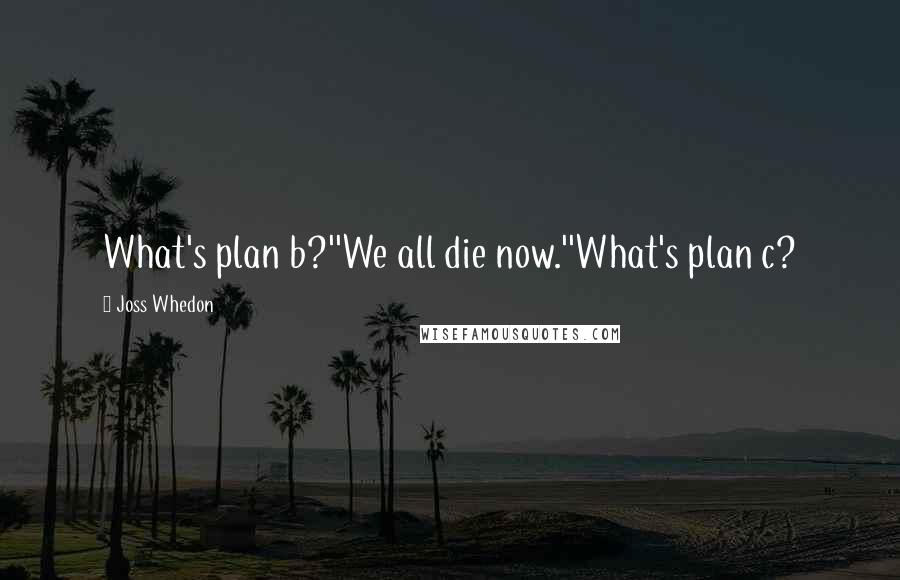 What's plan b?"We all die now."What's plan c?

Joss Whedon

WISEFAMOUSQUOTES.COM